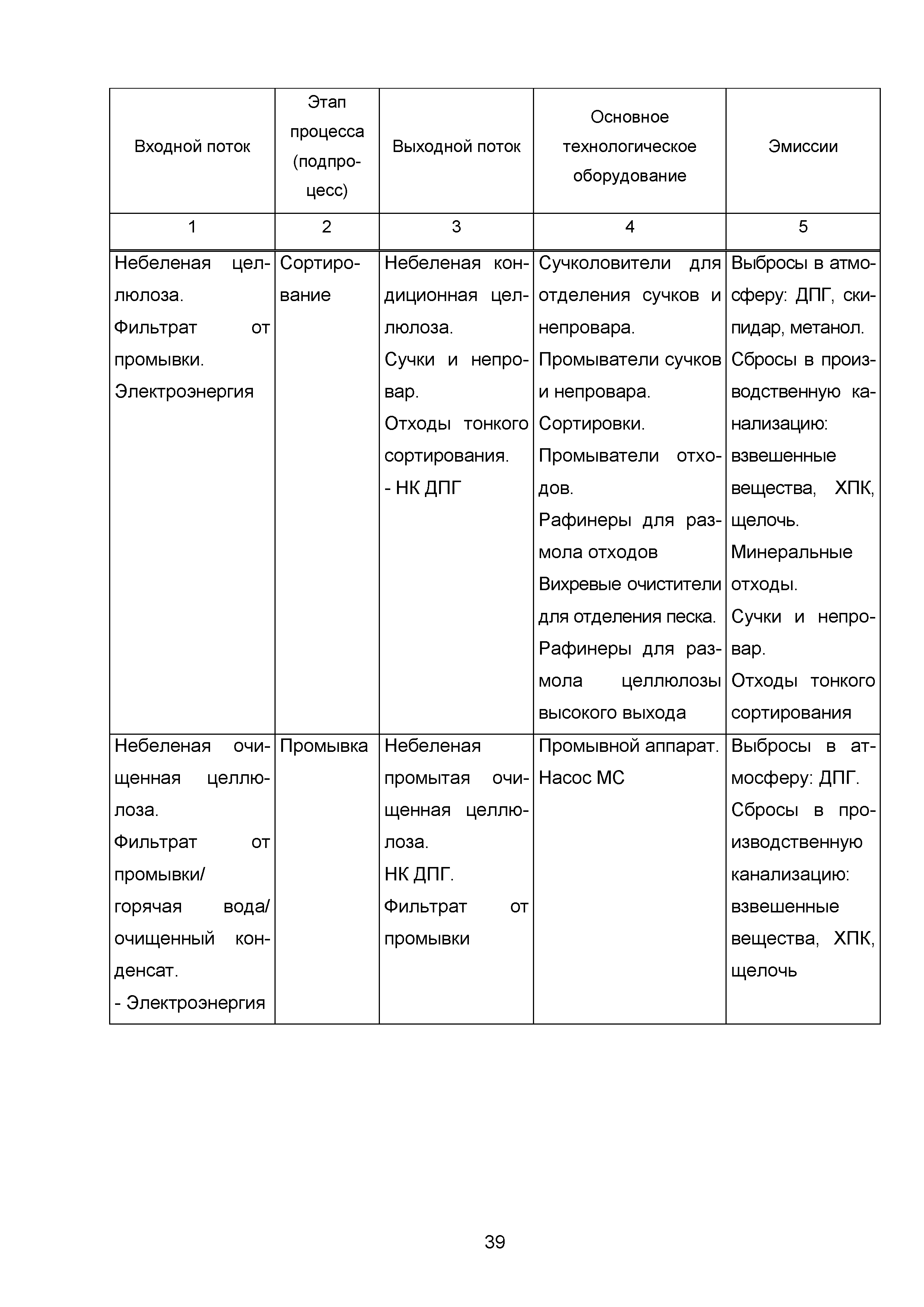 | Входной поток | Этап процесса (подпроцесс) | Выходной поток | Основное технологическое оборудование | Эмиссии |
|---|---|---|---|---|
| 1 | 2 | 3 | 4 | 5 |
| Небеленая целлюлоза. Фильтрат от промывки. Электроэнергия | Сортирование | Небеленая кондиционная целлюлоза. Сучки и непровар. Отходы тонкого сортирования. - НК ДПГ | Сучколовители для отделения сучков и непровара. Промыватели сучков и непровара. Сортировки. Промыватели отходов. Рафинеры для размола отходов Вихревые очистители для отделения песка. Рафинеры для размола целлюлозы высокого выхода | Выбросы в атмосферу: ДПГ, скипидар, метанол. Сбросы в производственную канализацию: взвешенные вещества, ХПК, щелочь. Минеральные отходы. Сучки и непровар. Отходы тонкого сортирования |
| Небеленая очищенная целлюлоза. Фильтрат от промывки/ горячая вода/ очищенный конденсат. - Электроэнергия | Промывка | Небеленая промытая очищенная целлюлоза. НК ДПГ. Фильтрат от промывки | Промывной аппарат. Насос МС | Выбросы в атмосферу: ДПГ. Сбросы в производственную канализацию: взвешенные вещества, ХПК, щелочь |

39